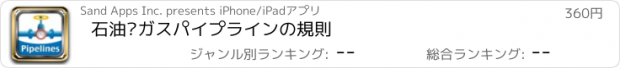 Pipelines

Sand Apps Inc. presents iPhone/iPadアプリ

360円

石油?ガスパイプラインの規則

ジャンル別ランキング: --

総合ランキング: --